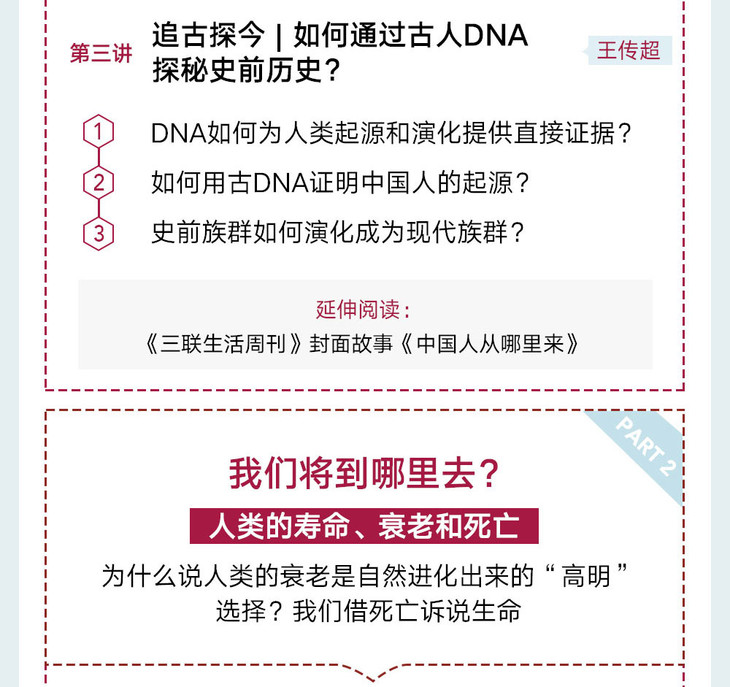 第三讲

追古探今 | 如何通过古人DNA探秘史前历史？

王传超

1 DNA如何为人类起源和演化提供直接证据？
2 如何用古DNA证明中国人的起源？
3 史前族群如何演化成为现代族群？

延伸阅读：
《三联生活周刊》封面故事《中国人从哪里来》

PART 2

我们将到哪里去？

人类的寿命、衰老和死亡

为什么说人类的衰老是自然进化出来的“高明”选择？我们借死亡诉说生命